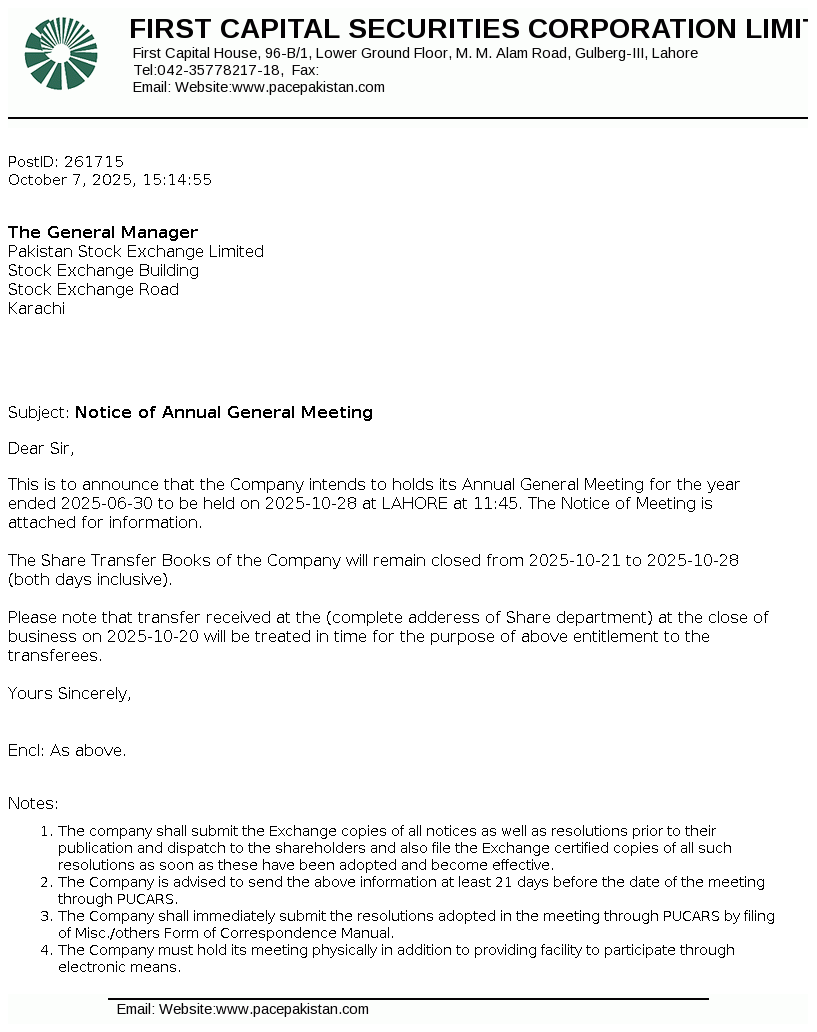 FIRST CAPITAL SECURITIES CORPORATION LIMIT
First Capital House, 96-B/1, Lower Ground Floor, M. M. Alam Road, Gulberg-III, Lahore
Tel:042-35778217-18, Fax:
Email: Website:www.pacepakistan.com

PostID: 261715
October 7, 2025, 15:14:55

The General Manager
Pakistan Stock Exchange Limited
Stock Exchange Building
Stock Exchange Road
Karachi

Subject: Notice of Annual General Meeting

Dear Sir,

This is to announce that the Company intends to holds its Annual General Meeting for the year ended 2025-06-30 to be held on 2025-10-28 at LAHORE at 11:45. The Notice of Meeting is attached for information.

The Share Transfer Books of the Company will remain closed from 2025-10-21 to 2025-10-28 (both days inclusive).

Please note that transfer received at the (complete adderess of Share department) at the close of business on 2025-10-20 will be treated in time for the purpose of above entitlement to the transferees.

Yours Sincerely,

Encl: As above.

Notes:
1. The company shall submit the Exchange copies of all notices as well as resolutions prior to their publication and dispatch to the shareholders and also file the Exchange certified copies of all such resolutions as soon as these have been adopted and become effective.
2. The Company is advised to send the above information at least 21 days before the date of the meeting through PUCARS.
3. The Company shall immediately submit the resolutions adopted in the meeting through PUCARS by filing of Misc./others Form of Correspondence Manual.
4. The Company must hold its meeting physically in addition to providing facility to participate through electronic means.

Email: Website:www.pacepakistan.com